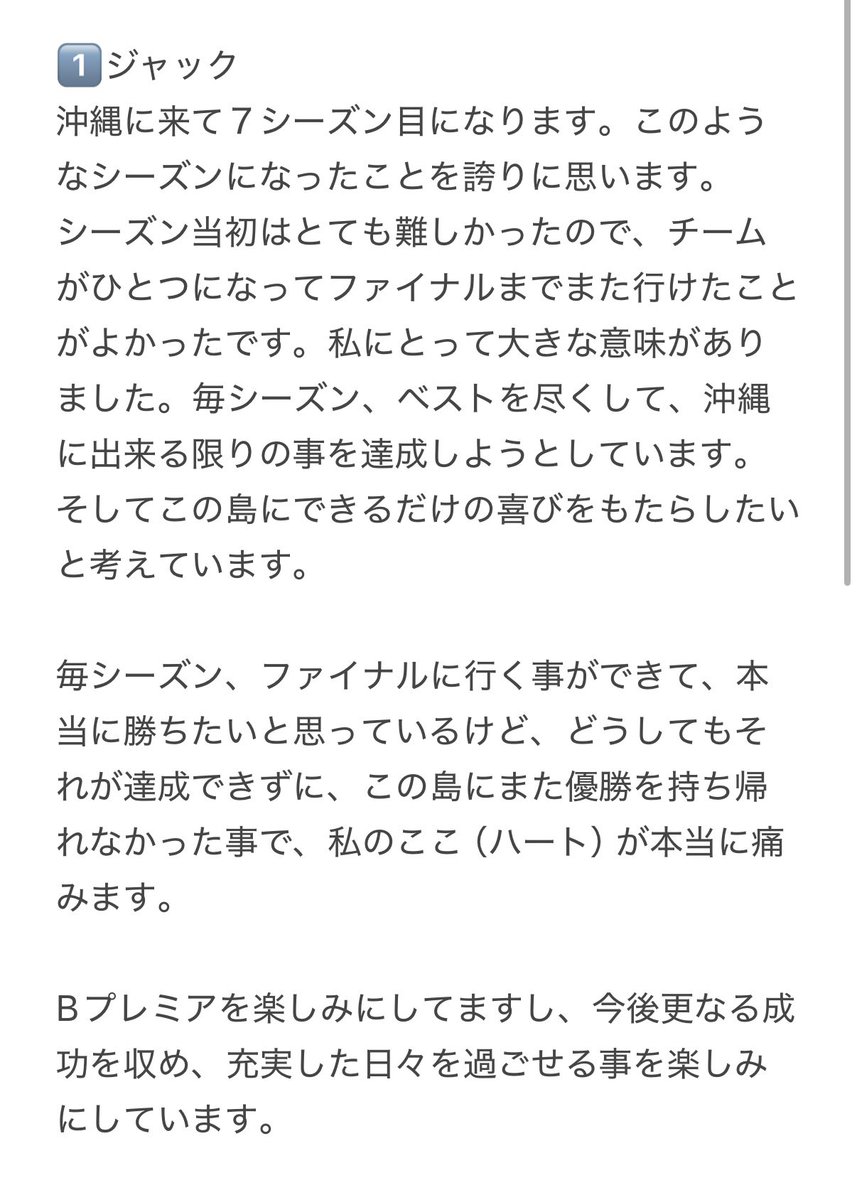 1️⃣ジャック
沖縄に来て７シーズン目になります。このようなシーズンになったことを誇りに思います。
シーズン当初はとても難しかったので、チームがひとつになってファイナルまでまた行けたことがよかったです。私にとって大きな意味がありました。毎シーズン、ベストを尽くして、沖縄に出来る限りの事を達成しようとしています。
そしてこの島にできるだけの喜びをもたらしたいと考えています。

毎シーズン、ファイナルに行く事ができて、本当に勝ちたいと思っているけど、どうしてもそれが達成できずに、この島にまた優勝を持ち帰れなかった事で、私のここ（ハート）が本当に痛みます。

Bプレミアを楽しみにしてますし、今後更なる成功を収め、充実した日々を過ごせる事を楽しみにしています。